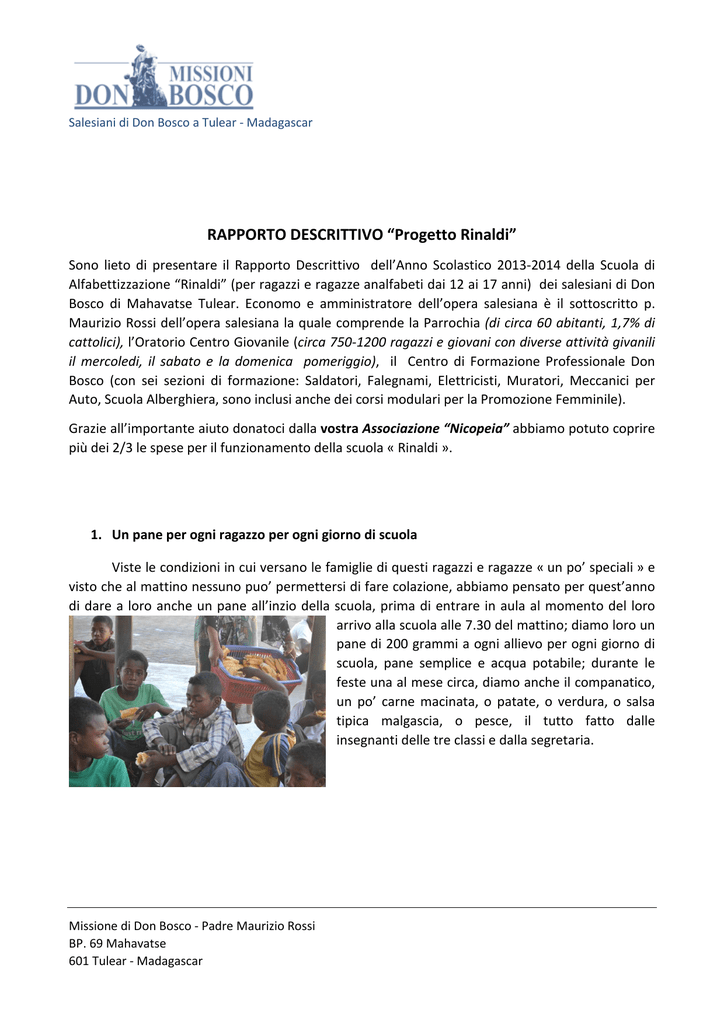 MISSIONI
DON BOSCO

Salesiani di Don Bosco a Tulear - Madagascar

RAPPORTO DESCRITTIVO “Progetto Rinaldi”

Sono lieto di presentare il Rapporto Descrittivo dell’Anno Scolastico 2013-2014 della Scuola di Alfabettizzazione “Rinaldi” (per ragazzi e ragazze analfabeti dai 12 ai 17 anni) dei salesiani di Don Bosco di Mahavatse Tulear. Economo e amministratore dell’opera salesiana è il sottoscritto p. Maurizio Rossi dell’opera salesiana la quale comprende la Parrochia (di circa 60 abitanti, 1,7% di cattolici), l’Oratorio Centro Giovanile (circa 750-1200 ragazzi e giovani con diverse attività givanili il mercoledi, il sabato e la domenica pomeriggio), il Centro di Formazione Professionale Don Bosco (con sei sezioni di formazione: Saldatori, Falegnami, Elettricisti, Muratori, Meccanici per Auto, Scuola Alberghiera, sono inclusi anche dei corsi modulari per la Promozione Femminile).

Grazie all’importante aiuto donatoci dalla vostra Associazione “Nicopeia” abbiamo potuto coprire più dei 2/3 le spese per il funzionamento della scuola « Rinaldi ».

1. Un pane per ogni ragazzo per ogni giorno di scuola

Viste le condizioni in cui versano le famiglie di questi ragazzi e ragazze « un po’ speciali » e visto che al mattino nessuno puo’ permettersi di fare colazione, abbiamo pensato per quest’anno di dare a loro anche un pane all’inzio della scuola, prima di entrare in aula al momento del loro arrivo alla scuola alle 7.30 del mattino; diamo loro un pane di 200 grammi a ogni allievo per ogni giorno di scuola, pane semplice e acqua potabile; durante le feste una al mese circa, diamo anche il companatico, un po’ carne macinata, o patate, o verdura, o salsa tipica malgascia, o pesce, il tutto fatto dalle insegnanti delle tre classi e dalla segretaria.

Missione di Don Bosco - Padre Maurizio Rossi
BP. 69 Mahavatse
601 Tulear - Madagascar